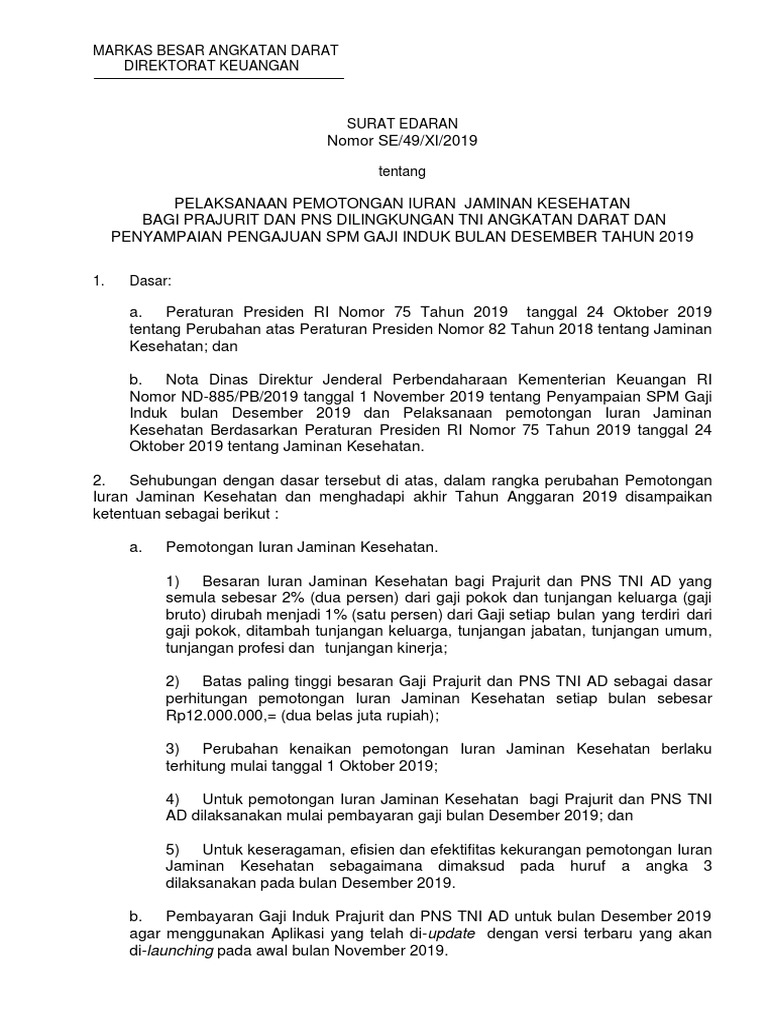 MARKAS BESAR ANGKATAN DARAT
DIREKTORAT KEUANGAN

SURAT EDARAN
Nomor SE/49/XI/2019

tentang

PELAKSANAAN PEMOTONGAN IURAN JAMINAN KESEHATAN
BAGI PRAJURIT DAN PNS DILINGKUNGAN TNI ANGKATAN DARAT DAN
PENYAMPAIAN PENGAJUAN SPM GAJI INDUK BULAN DESEMBER TAHUN 2019

1. Dasar:

a. Peraturan Presiden RI Nomor 75 Tahun 2019 tanggal 24 Oktober 2019 tentang Perubahan atas Peraturan Presiden Nomor 82 Tahun 2018 tentang Jaminan Kesehatan; dan

b. Nota Dinas Direktur Jenderal Perbendaharaan Kementerian Keuangan RI Nomor ND-885/PB/2019 tanggal 1 November 2019 tentang Penyampaian SPM Gaji Induk bulan Desember 2019 dan Pelaksanaan pemotongan Iuran Jaminan Kesehatan Berdasarkan Peraturan Presiden RI Nomor 75 Tahun 2019 tanggal 24 Oktober 2019 tentang Jaminan Kesehatan.

2. Sehubungan dengan dasar tersebut di atas, dalam rangka perubahan Pemotongan Iuran Jaminan Kesehatan dan menghadapi akhir Tahun Anggaran 2019 disampaikan ketentuan sebagai berikut :

a. Pemotongan Iuran Jaminan Kesehatan.

1) Besaran Iuran Jaminan Kesehatan bagi Prajurit dan PNS TNI AD yang semula sebesar 2% (dua persen) dari gaji pokok dan tunjangan keluarga (gaji bruto) dirubah menjadi 1% (satu persen) dari Gaji setiap bulan yang terdiri dari gaji pokok, ditambah tunjangan keluarga, tunjangan jabatan, tunjangan umum, tunjangan profesi dan tunjangan kinerja;

2) Batas paling tinggi besaran Gaji Prajurit dan PNS TNI AD sebagai dasar perhitungan pemotongan Iuran Jaminan Kesehatan setiap bulan sebesar Rp12.000.000,= (dua belas juta rupiah);

3) Perubahan kenaikan pemotongan Iuran Jaminan Kesehatan berlaku terhitung mulai tanggal 1 Oktober 2019;

4) Untuk pemotongan Iuran Jaminan Kesehatan bagi Prajurit dan PNS TNI AD dilaksanakan mulai pembayaran gaji bulan Desember 2019; dan

5) Untuk keseragaman, efisien dan efektifitas kekurangan pemotongan Iuran Jaminan Kesehatan sebagaimana dimaksud pada huruf a angka 3 dilaksanakan pada bulan Desember 2019.

b. Pembayaran Gaji Induk Prajurit dan PNS TNI AD untuk bulan Desember 2019 agar menggunakan Aplikasi yang telah di-update dengan versi terbaru yang akan di-launching pada awal bulan November 2019.